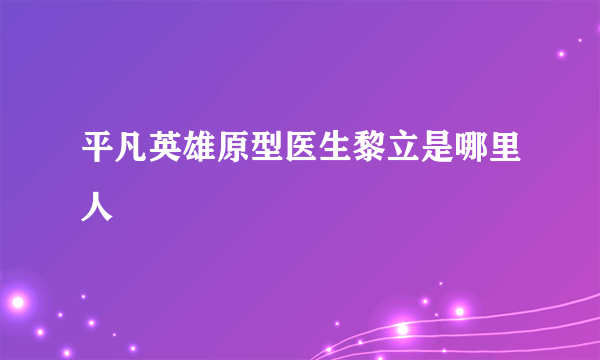 平凡英雄原型医生黎立是哪里人